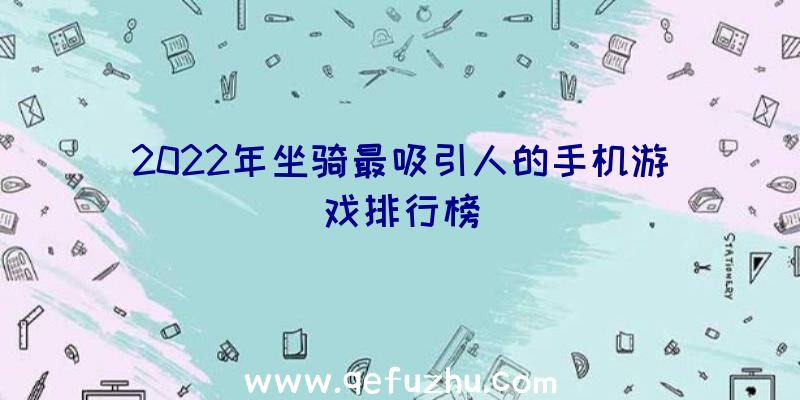 2022年坐骑最吸引人的手机游戏排行榜

STATIONERY

www.qefuzhu.com